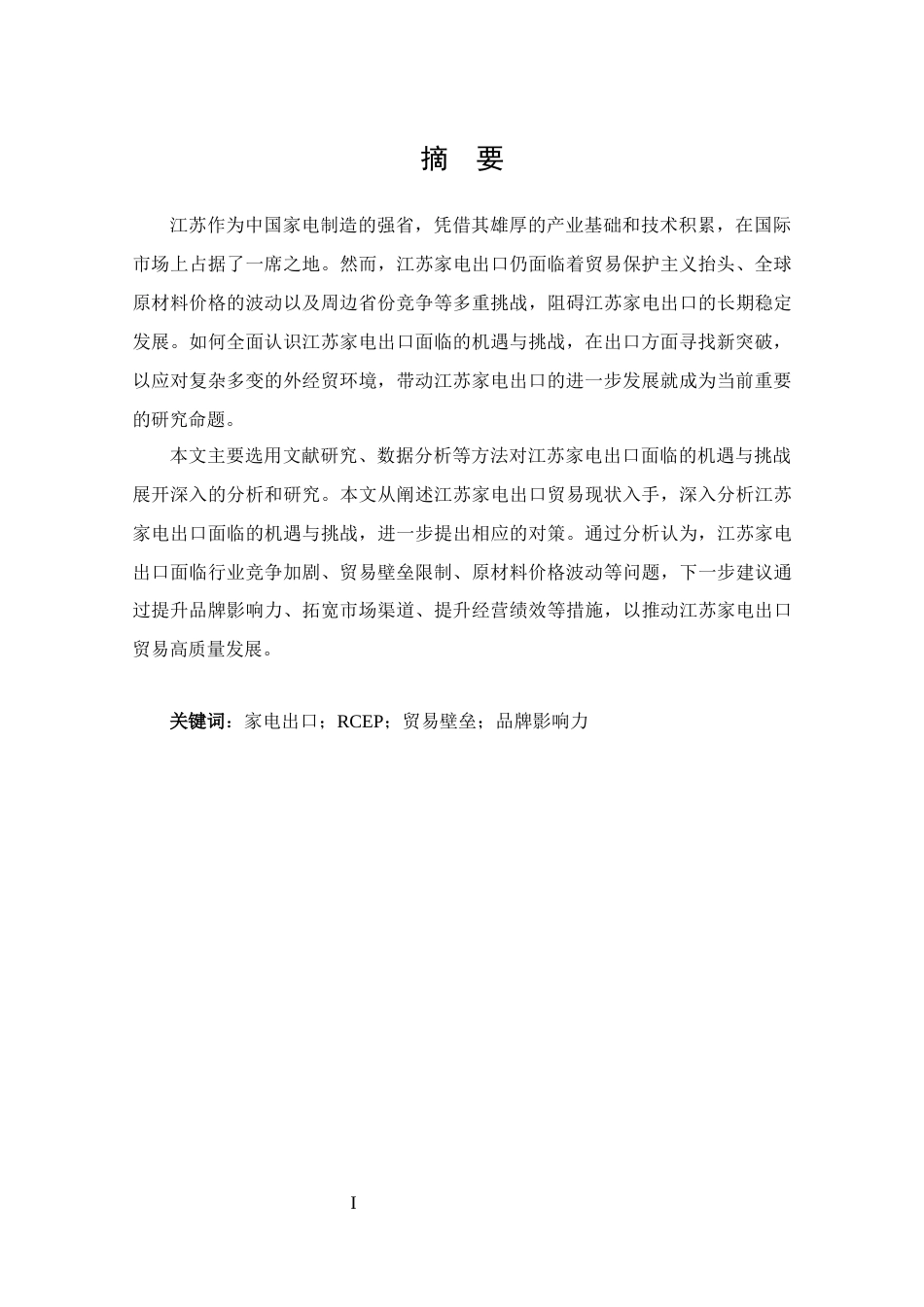 摘　要

江苏作为中国家电制造的强省，凭借其雄厚的产业基础和技术积累，在国际市场上占据了一席之地。然而，江苏家电出口仍面临着贸易保护主义抬头、全球原材料价格的波动以及周边省份竞争等多重挑战，阻碍江苏家电出口的长期稳定发展。如何全面认识江苏家电出口面临的机遇与挑战，在出口方面寻找新突破，以应对复杂多变的外经贸环境，带动江苏家电出口的进一步发展就成为当前重要的研究命题。

本文主要选用文献研究、数据分析等方法对江苏家电出口面临的机遇与挑战展开深入的分析和研究。本文从阐述江苏家电出口贸易现状入手，深入分析江苏家电出口面临的机遇与挑战，进一步提出相应的对策。通过分析认为，江苏家电出口面临行业竞争加剧、贸易壁垒限制、原材料价格波动等问题，下一步建议通过提升品牌影响力、拓宽市场渠道、提升经营绩效等措施，以推动江苏家电出口贸易高质量发展。

关键词：家电出口；RCEP；贸易壁垒；品牌影响力

I